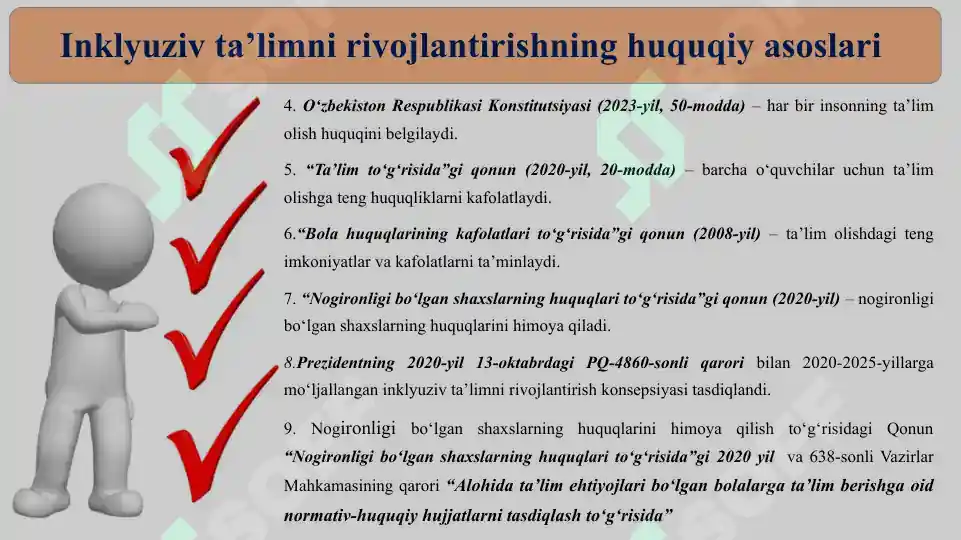 Inklyuziv ta’limni rivojlantirishning huquqiy asoslari

4. O‘zbekiston Respublikasi Konstitutsiyasi (2023-yil, 50-modda) – har bir insonning ta’lim olish huquqini belgilaydi.

5. “Ta’lim to‘g‘risida”gi qonun (2020-yil, 20-modda) – barcha o‘quvchilar uchun ta’lim olishga teng huquqliklarni kafolatlaydi.

6.“Bola huquqlarining kafolatlari to‘g‘risida”gi qonun (2008-yil) – ta’lim olishdagi teng imkoniyatlar va kafolatlarni ta’minlaydi.

7. “Nogironligi bo‘lgan shaxslarning huquqlari to‘g‘risida”gi qonun (2020-yil) – nogironligi bo‘lgan shaxslarning huquqlarini himoya qiladi.

8.Prezidentning 2020-yil 13-oktabrdagi PQ-4860-sonli qarori bilan 2020-2025-yillarga mo‘ljallangan inklyuziv ta’limni rivojlantirish konsepsiyasi tasdiqlandi.

9. Nogironligi bo‘lgan shaxslarning huquqlarini himoya qilish to‘g‘risidagi Qonun “Nogironligi bo‘lgan shaxslarning huquqlari to‘g‘risida”gi 2020 yil va 638-sonli Vazirlar Mahkamasining qarori “Alohida ta’lim ehtiyojlari bo‘lgan bolalarga ta’lim berishga oid normativ-huquqiy hujjatlarni tasdiqlash to‘g‘risida”